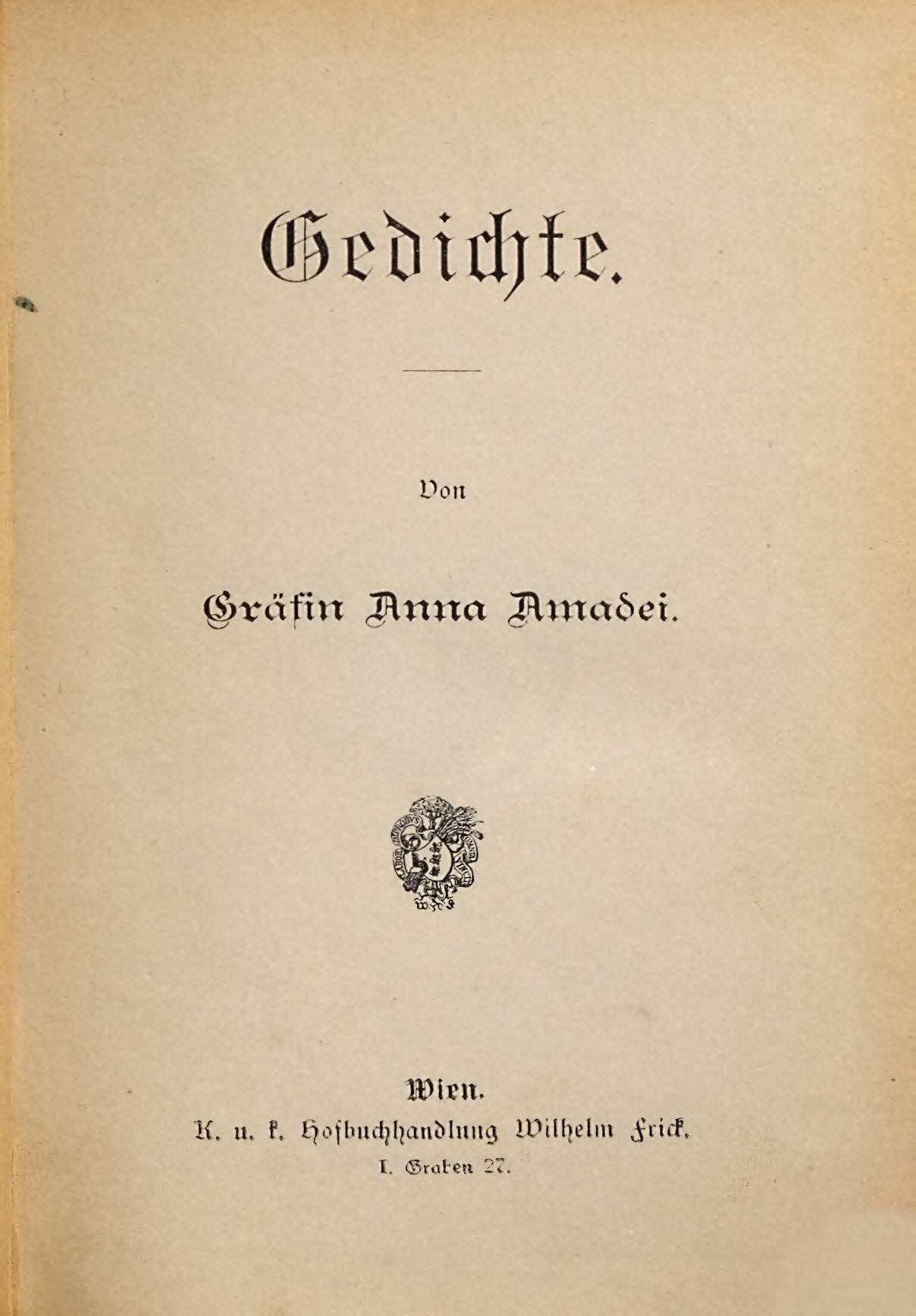 Gedichte.

Von

Gräfin Anna Amadei.

Wien.
K. u. k. Hofbuchhandlung Wilhelm Frick.
I. Graben 27.